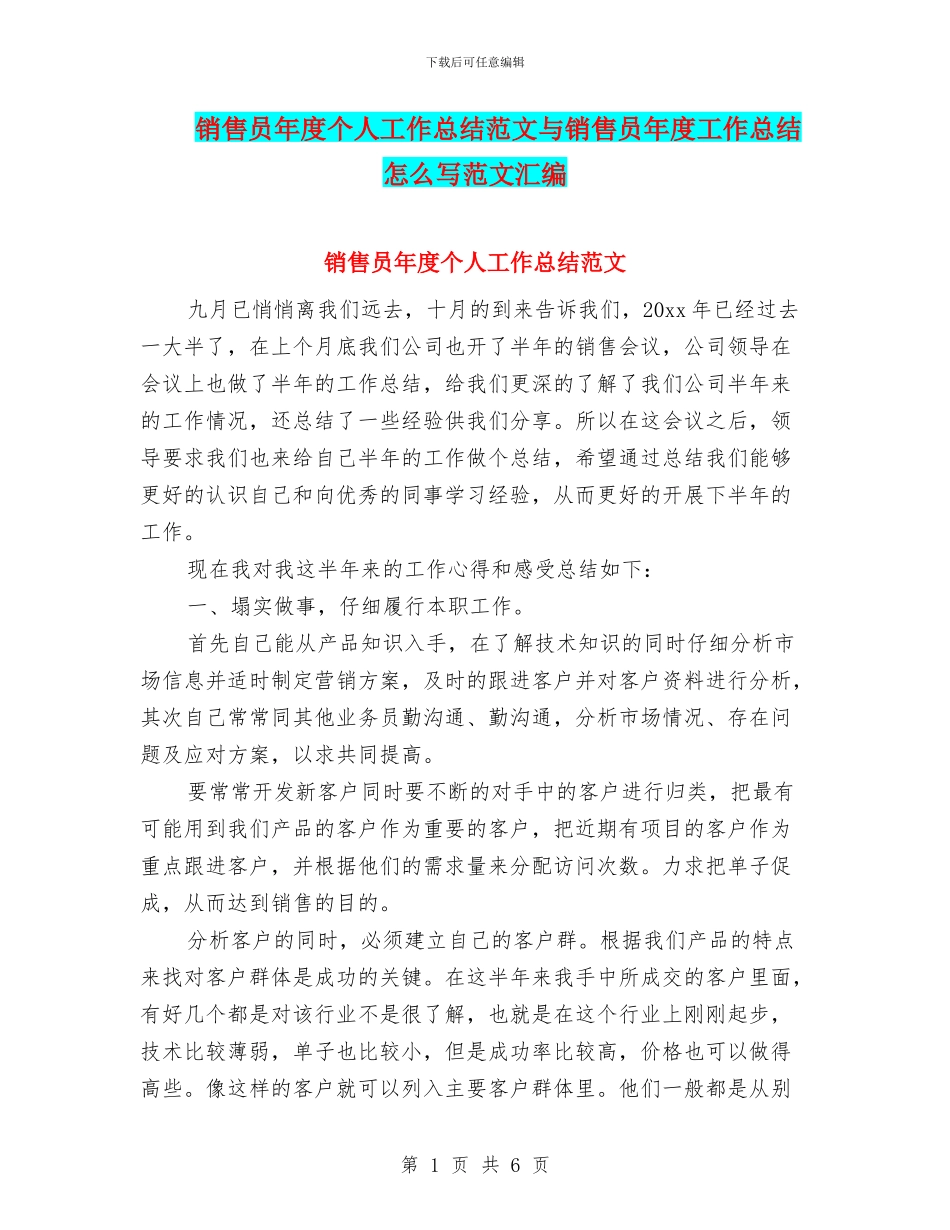 下载后可任意编辑

销售员年度个人工作总结范文与销售员年度工作总结怎么写范文汇编

销售员年度个人工作总结范文

九月已悄悄离我们远去，十月的到来告诉我们，20xx 年已经过去一大半了，在上个月底我们公司也开了半年的销售会议，公司领导在会议上也做了半年的工作总结，给我们更深的了解了我们公司半年来的工作情况，还总结了一些经验供我们分享。所以在这会议之后，领导要求我们也来给自己半年的工作做个总结，希望通过总结我们能够更好的认识自己和向优秀的同事学习经验，从而更好的开展下半年的工作。

现在我对我这半年来的工作心得和感受总结如下：

一、塌实做事，仔细履行本职工作。

首先自己能从产品知识入手，在了解技术知识的同时仔细分析市场信息并适时制定营销方案，及时的跟进客户并对客户资料进行分析，其次自己常常同其他业务员勤沟通、勤沟通，分析市场情况、存在问题及应对方案，以求共同提高。

要常常开发新客户同时要不断的对手中的客户进行归类，把最有可能用到我们产品的客户作为重要的客户，把近期有项目的客户作为重点跟进客户，并根据他们的需求量来分配访问次数。力求把单子促成，从而达到销售的目的。

分析客户的同时，必须建立自己的客户群。根据我们产品的特点来找对客户群体是成功的关键。在这半年来我手中所成交的客户里面，有好几个都是对该行业不是很了解，也就是在这个行业上刚刚起步，技术比较薄弱，单子也比较小，但是成功率比较高，价格也可以做得高些。像这样的客户就可以列入主要客户群体里。他们一般都是从别

第 1 页 共 6 页